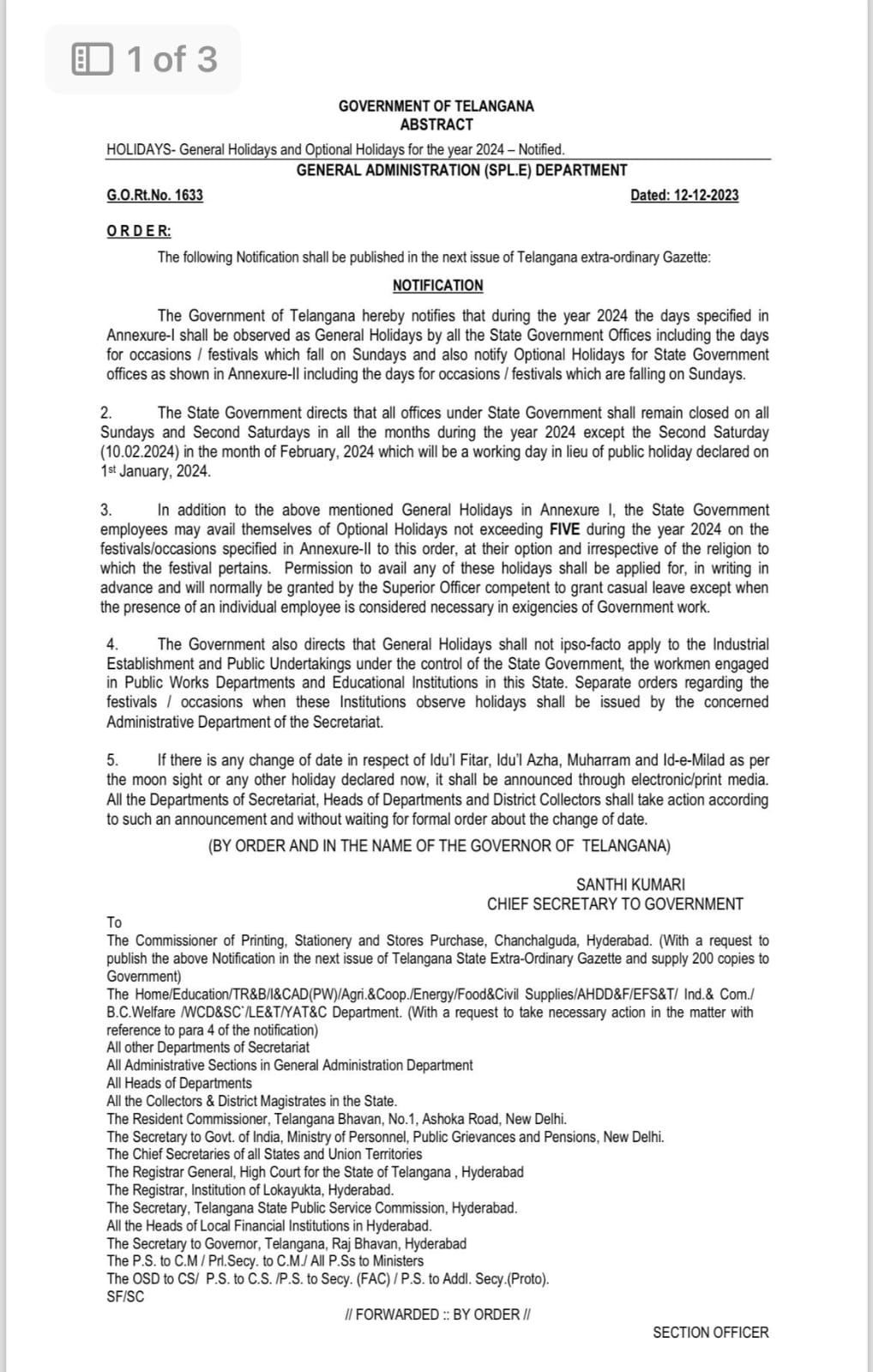 1 of 3

GOVERNMENT OF TELANGANA
ABSTRACT

HOLIDAYS- General Holidays and Optional Holidays for the year 2024 – Notified.

GENERAL ADMINISTRATION (SPL.E) DEPARTMENT

G.O.Rt.No. 1633 Dated: 12-12-2023

ORDER:

The following Notification shall be published in the next issue of Telangana extra-ordinary Gazette:

NOTIFICATION

The Government of Telangana hereby notifies that during the year 2024 the days specified in Annexure-I shall be observed as General Holidays by all the State Government Offices including the days for occasions / festivals which fall on Sundays and also notify Optional Holidays for State Government offices as shown in Annexure-II including the days for occasions / festivals which are falling on Sundays.

2. The State Government directs that all offices under State Government shall remain closed on all Sundays and Second Saturdays in all the months during the year 2024 except the Second Saturday (10.02.2024) in the month of February, 2024 which will be a working day in lieu of public holiday declared on 1st January, 2024.

3. In addition to the above mentioned General Holidays in Annexure I, the State Government employees may avail themselves of Optional Holidays not exceeding FIVE during the year 2024 on the festivals/occasions specified in Annexure-II to this order, at their option and irrespective of the religion to which the festival pertains. Permission to avail any of these holidays shall be applied for, in writing in advance and will normally be granted by the Superior Officer competent to grant casual leave except when the presence of an individual employee is considered necessary in exigencies of Government work.

4. The Government also directs that General Holidays shall not ipso-facto apply to the Industrial Establishment and Public Undertakings under the control of the State Government, the workmen engaged in Public Works Departments and Educational Institutions in this State. Separate orders regarding the festivals / occasions when these Institutions observe holidays shall be issued by the concerned Administrative Department of the Secretariat.

5. If there is any change of date in respect of Idu'l Fitar, Idu'l Azha, Muharram and Id-e-Milad as per the moon sight or any other holiday declared now, it shall be announced through electronic/print media. All the Departments of Secretariat, Heads of Departments and District Collectors shall take action according to such an announcement and without waiting for formal order about the change of date.

(BY ORDER AND IN THE NAME OF THE GOVERNOR OF TELANGANA)

SANTHI KUMARI
CHIEF SECRETARY TO GOVERNMENT

To
The Commissioner of Printing, Stationery and Stores Purchase, Chanchalguda, Hyderabad. (With a request to publish the above Notification in the next issue of Telangana State Extra-Ordinary Gazette and supply 200 copies to Government)
The Home/Education/TR&B/I&CAD(PW)/Agri.&Coop./Energy/Food&Civil Supplies/AHDD&F/EFS&T/ Ind.& Com./ B.C.Welfare /WCD&SC`/LE&T/YAT&C Department. (With a request to take necessary action in the matter with reference to para 4 of the notification)
All other Departments of Secretariat
All Administrative Sections in General Administration Department
All Heads of Departments
All the Collectors & District Magistrates in the State.
The Resident Commissioner, Telangana Bhavan, No.1, Ashoka Road, New Delhi.
The Secretary to Govt. of India, Ministry of Personnel, Public Grievances and Pensions, New Delhi.
The Chief Secretaries of all States and Union Territories
The Registrar General, High Court for the State of Telangana , Hyderabad
The Registrar, Institution of Lokayukta, Hyderabad.
The Secretary, Telangana State Public Service Commission, Hyderabad.
All the Heads of Local Financial Institutions in Hyderabad.
The Secretary to Governor, Telangana, Raj Bhavan, Hyderabad
The P.S. to C.M / Prl.Secy. to C.M./ All P.Ss to Ministers
The OSD to CS/ P.S. to C.S. /P.S. to Secy. (FAC) / P.S. to Addl. Secy.(Proto).
SF/SC

// FORWARDED :: BY ORDER //

SECTION OFFICER